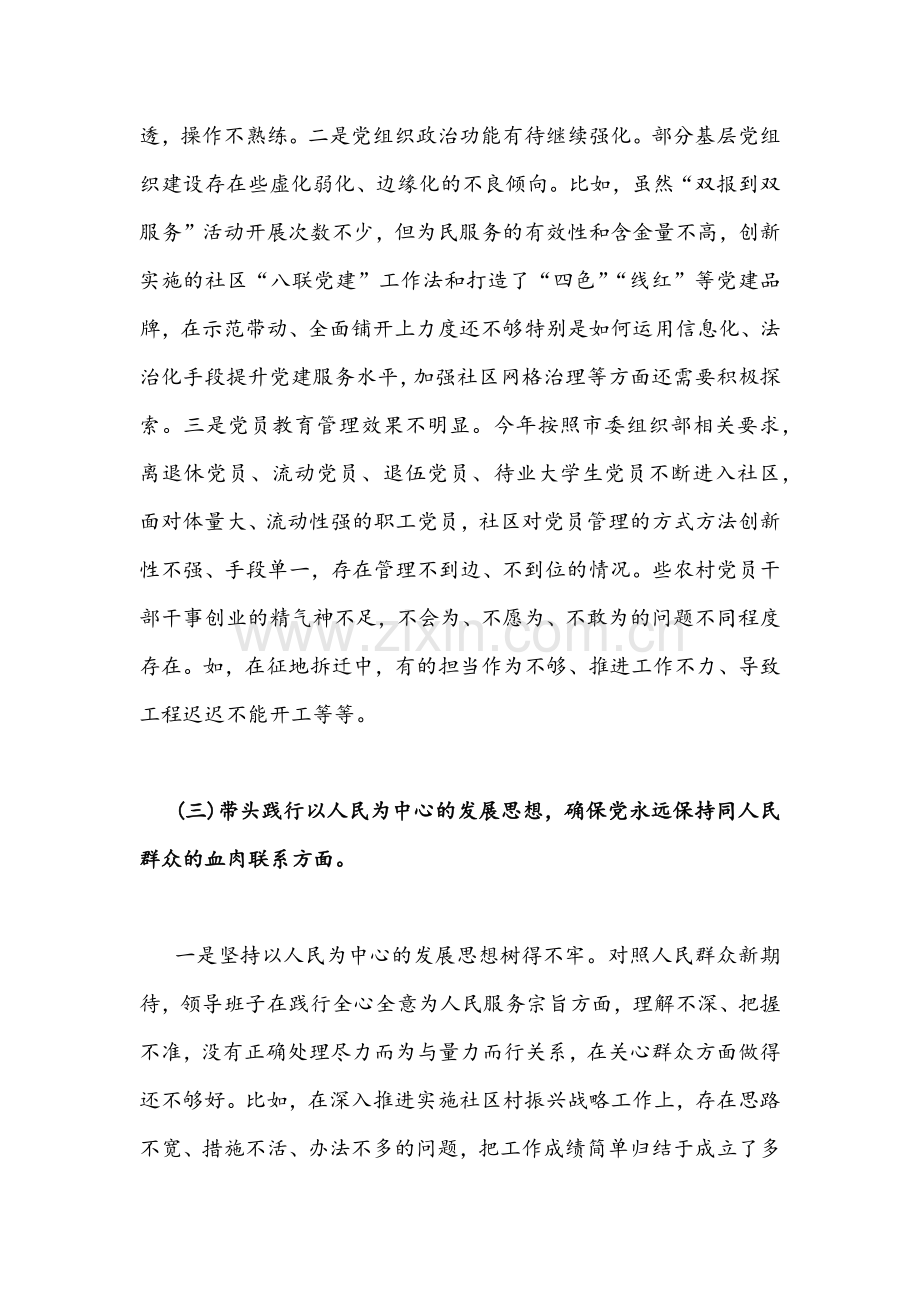 透，操作不熟练。二是党组织政治功能有待继续强化。部分基层党组织建设存在些虚化弱化、边缘化的不良倾向。比如，虽然“双报到双服务”活动开展次数不少，但为民服务的有效性和含金量不高，创新实施的社区“八联党建”工作法和打造了“四色”“线红”等党建品牌，在示范带动、全面铺开上力度还不够特别是如何运用信息化、法治化手段提升党建服务水平，加强社区网格治理等方面还需要积极探索。三是党员教育管理效果不明显。今年按照市委组织部相关要求，离退休党员、流动党员、退伍党员、待业大学生党员不断进入社区，面对体量大、流动性强的职工党员，社区对党员管理的方式方法创新性不强、手段单一，存在管理不到边、不到位的情况。些农村党员干部干事创业的精气神不足，不会为、不愿为、不敢为的问题不同程度存在。如，在征地拆迁中，有的担当作为不够、推进工作不力、导致工程迟迟不能开工等等。

(三)带头践行以人民为中心的发展思想，确保党永远保持同人民群众的血肉联系方面。

一是坚持以人民为中心的发展思想树得不牢。对照人民群众新期待，领导班子在践行全心全意为人民服务宗旨方面，理解不深、把握不准，没有正确处理尽力而为与量力而行关系，在关心群众方面做得还不够好。比如，在深入推进实施社区村振兴战略工作上，存在思路不宽、措施不活、办法不多的问题，把工作成绩简单归结于成立了多

www.zixin.com.cn